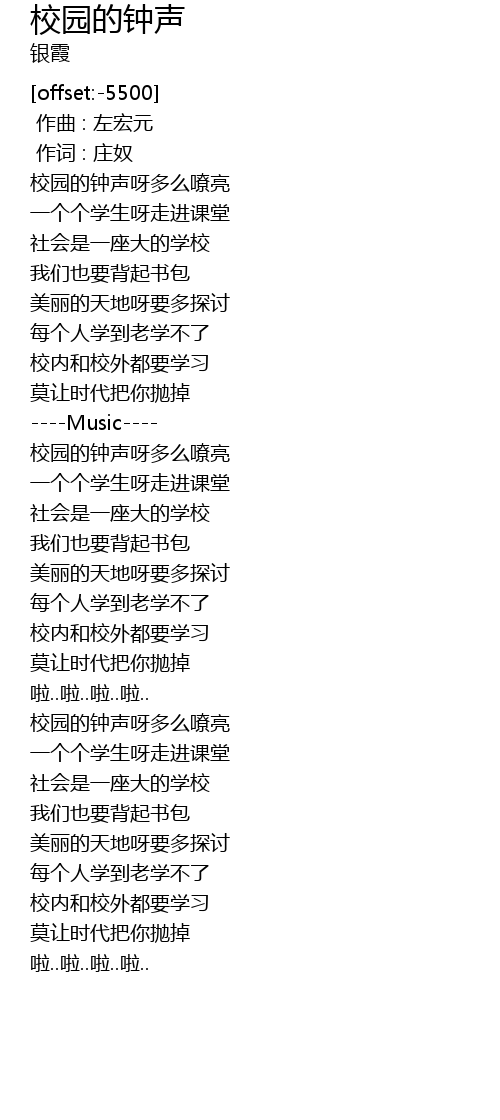 校园的钟声
银霞

[offset:-5500]
作曲 : 左宏元
作词 : 庄奴
校园的钟声呀多么嘹亮
一个个学生呀走进课堂
社会是一座大的学校
我们也要背起书包
美丽的天地呀要多探讨
每个人学到老学不了
校内和校外都要学习
莫让时代把你抛掉
----Music----
校园的钟声呀多么嘹亮
一个个学生呀走进课堂
社会是一座大的学校
我们也要背起书包
美丽的天地呀要多探讨
每个人学到老学不了
校内和校外都要学习
莫让时代把你抛掉
啦..啦..啦..啦..
校园的钟声呀多么嘹亮
一个个学生呀走进课堂
社会是一座大的学校
我们也要背起书包
美丽的天地呀要多探讨
每个人学到老学不了
校内和校外都要学习
莫让时代把你抛掉
啦..啦..啦..啦..